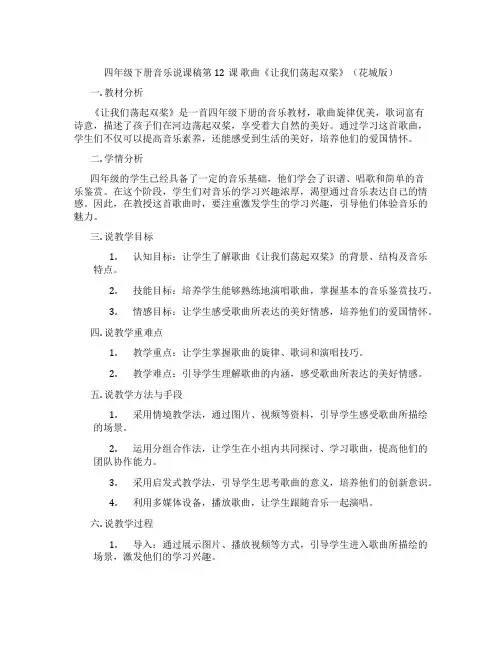 四年级下册音乐说课稿第 12 课 歌曲《让我们荡起双桨》（花城版）

一. 教材分析

《让我们荡起双桨》是一首四年级下册的音乐教材，歌曲旋律优美，歌词富有诗意，描述了孩子们在河边荡起双桨，享受着大自然的美好。通过学习这首歌曲，学生们不仅可以提高音乐素养，还能感受到生活的美好，培养他们的爱国情怀。

二. 学情分析

四年级的学生已经具备了一定的音乐基础，他们学会了识谱、唱歌和简单的音乐鉴赏。在这个阶段，学生们对音乐的学习兴趣浓厚，渴望通过音乐表达自己的情感。因此，在教授这首歌曲时，要注重激发学生的学习兴趣，引导他们体验音乐的魅力。

三. 说教学目标

1. 认知目标：让学生了解歌曲《让我们荡起双桨》的背景、结构及音乐特点。

2. 技能目标：培养学生能够熟练地演唱歌曲，掌握基本的音乐鉴赏技巧。

3. 情感目标：让学生感受歌曲所表达的美好情感，培养他们的爱国情怀。

四. 说教学重难点

1. 教学重点：让学生掌握歌曲的旋律、歌词和演唱技巧。

2. 教学难点：引导学生理解歌曲的内涵，感受歌曲所表达的美好情感。

五. 说教学方法与手段

1. 采用情境教学法，通过图片、视频等资料，引导学生感受歌曲所描绘的场景。

2. 运用分组合作法，让学生在小组内共同探讨、学习歌曲，提高他们的团队协作能力。

3. 采用启发式教学法，引导学生思考歌曲的意义，培养他们的创新意识。

4. 利用多媒体设备，播放歌曲，让学生跟随音乐一起演唱。

六. 说教学过程

1. 导入：通过展示图片、播放视频等方式，引导学生进入歌曲所描绘的场景，激发他们的学习兴趣。